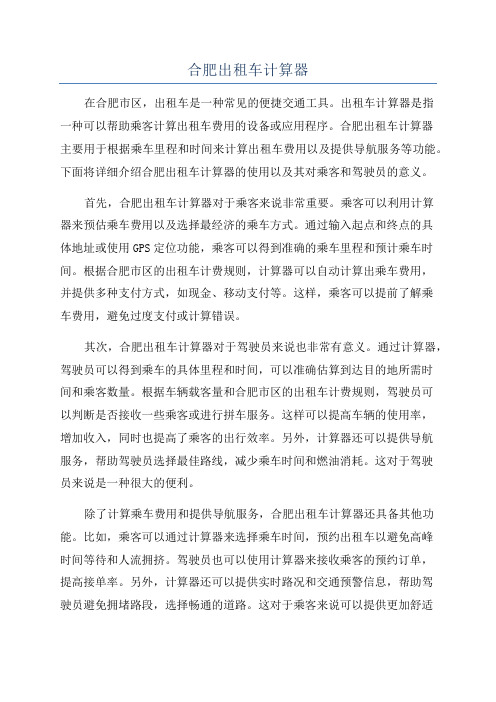 合肥出租车计算器

在合肥市区，出租车是一种常见的便捷交通工具。出租车计算器是指一种可以帮助乘客计算出租车费用的设备或应用程序。合肥出租车计算器主要用于根据乘车里程和时间来计算出租车费用以及提供导航服务等功能。下面将详细介绍合肥出租车计算器的使用以及其对乘客和驾驶员的意义。

首先，合肥出租车计算器对于乘客来说非常重要。乘客可以利用计算器来预估乘车费用以及选择最经济的乘车方式。通过输入起点和终点的具体地址或使用GPS定位功能，乘客可以得到准确的乘车里程和预计乘车时间。根据合肥市区的出租车计费规则，计算器可以自动计算出乘车费用，并提供多种支付方式，如现金、移动支付等。这样，乘客可以提前了解乘车费用，避免过度支付或计算错误。

其次，合肥出租车计算器对于驾驶员来说也非常有意义。通过计算器，驾驶员可以得到乘车的具体里程和时间，可以准确估算到达目的地所需时间和乘客数量。根据车辆载客量和合肥市区的出租车计费规则，驾驶员可以判断是否接收一些乘客或进行拼车服务。这样可以提高车辆的使用率，增加收入，同时也提高了乘客的出行效率。另外，计算器还可以提供导航服务，帮助驾驶员选择最佳路线，减少乘车时间和燃油消耗。这对于驾驶员来说是一种很大的便利。

除了计算乘车费用和提供导航服务，合肥出租车计算器还具备其他功能。比如，乘客可以通过计算器来选择乘车时间，预约出租车以避免高峰时间等待和人流拥挤。驾驶员也可以使用计算器来接收乘客的预约订单，提高接单率。另外，计算器还可以提供实时路况和交通预警信息，帮助驾驶员避免拥堵路段，选择畅通的道路。这对于乘客来说可以提供更加舒适